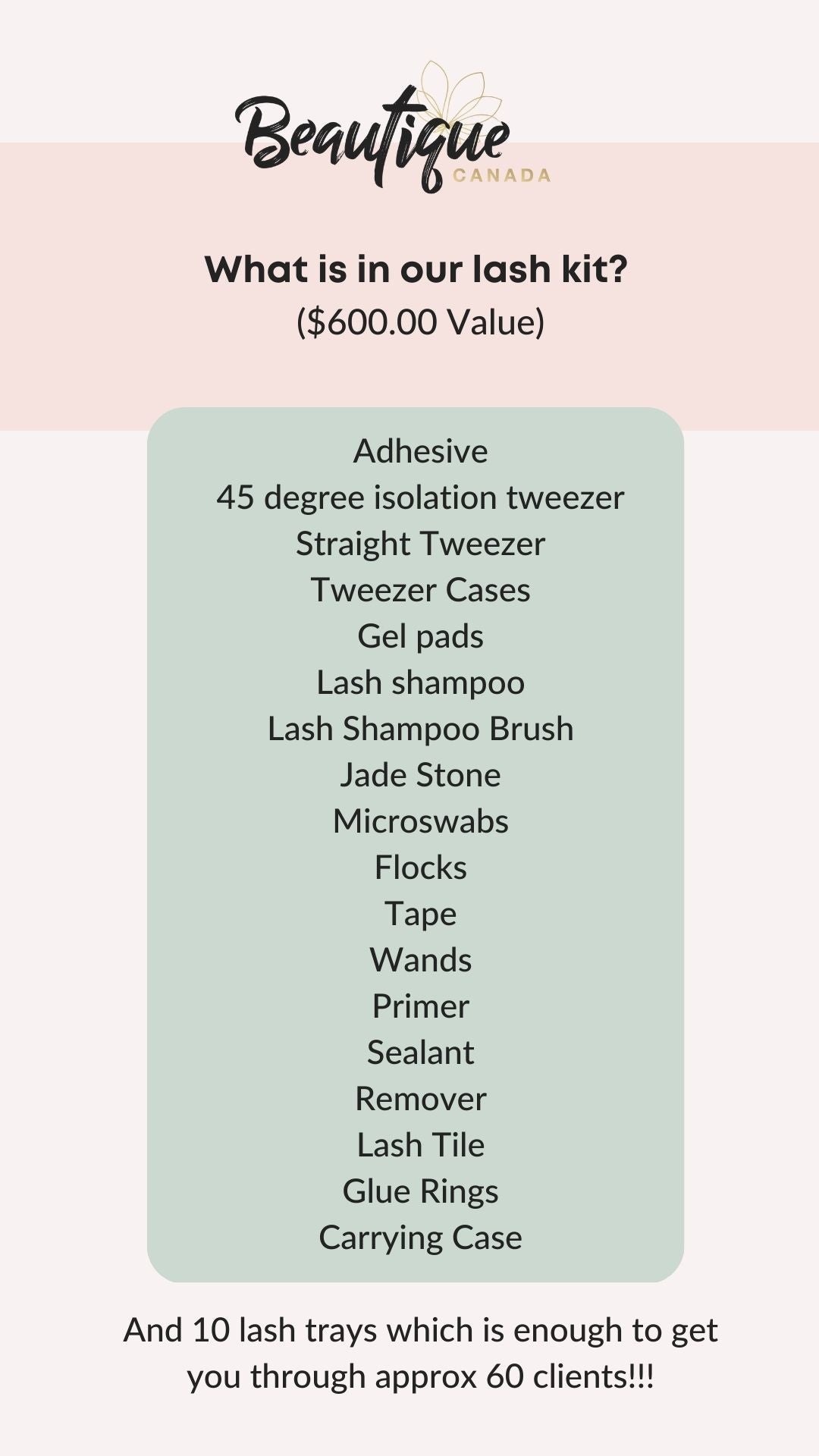 Beautique
CANADA

What is in our lash kit?
($600.00 Value)

Adhesive
45 degree isolation tweezer
Straight Tweezer
Tweezer Cases
Gel pads
Lash shampoo
Lash Shampoo Brush
Jade Stone
Microswabs
Flocks
Tape
Wands
Primer
Sealant
Remover
Lash Tile
Glue Rings
Carrying Case

And 10 lash trays which is enough to get you through approx 60 clients!!!